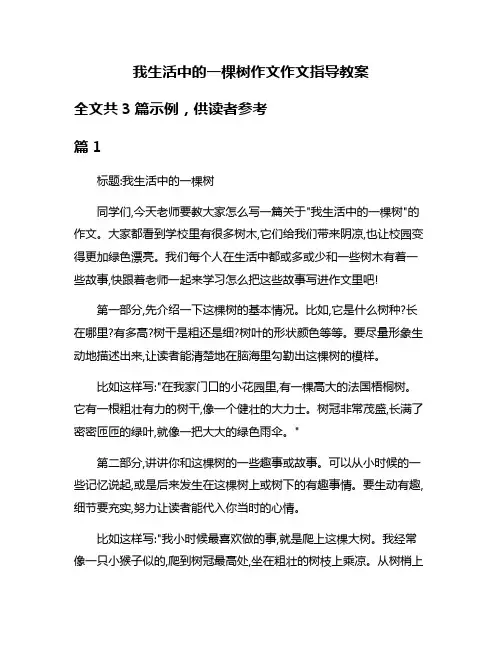 我生活中的一棵树作文作文指导教案

全文共 3 篇示例，供读者参考

篇 1

标题:我生活中的一棵树

同学们,今天老师要教大家怎么写一篇关于"我生活中的一棵树"的作文。大家都看到学校里有很多树木,它们给我们带来阴凉,也让校园变得更加绿色漂亮。我们每个人在生活中都或多或少和一些树木有着一些故事,快跟着老师一起来学习怎么把这些故事写进作文里吧!

第一部分,先介绍一下这棵树的基本情况。比如,它是什么树种?长在哪里?有多高?树干是粗还是细?树叶的形状颜色等等。要尽量形象生动地描述出来,让读者能清楚地在脑海里勾勒出这棵树的模样。

比如这样写:"在我家门口的小花园里,有一棵高大的法国梧桐树。它有一根粗壮有力的树干,像一个健壮的大力士。树冠非常茂盛,长满了密密匝匝的绿叶,就像一把大大的绿色雨伞。"

第二部分,讲讲你和这棵树的一些趣事或故事。可以从小时候的一些记忆说起,或是后来发生在这棵树上或树下的有趣事情。要生动有趣,细节要充实,努力让读者能代入你当时的心情。

比如这样写:"我小时候最喜欢做的事,就是爬上这棵大树。我经常像一只小猴子似的,爬到树冠最高处,坐在粗壮的树枝上乘凉。从树梢上